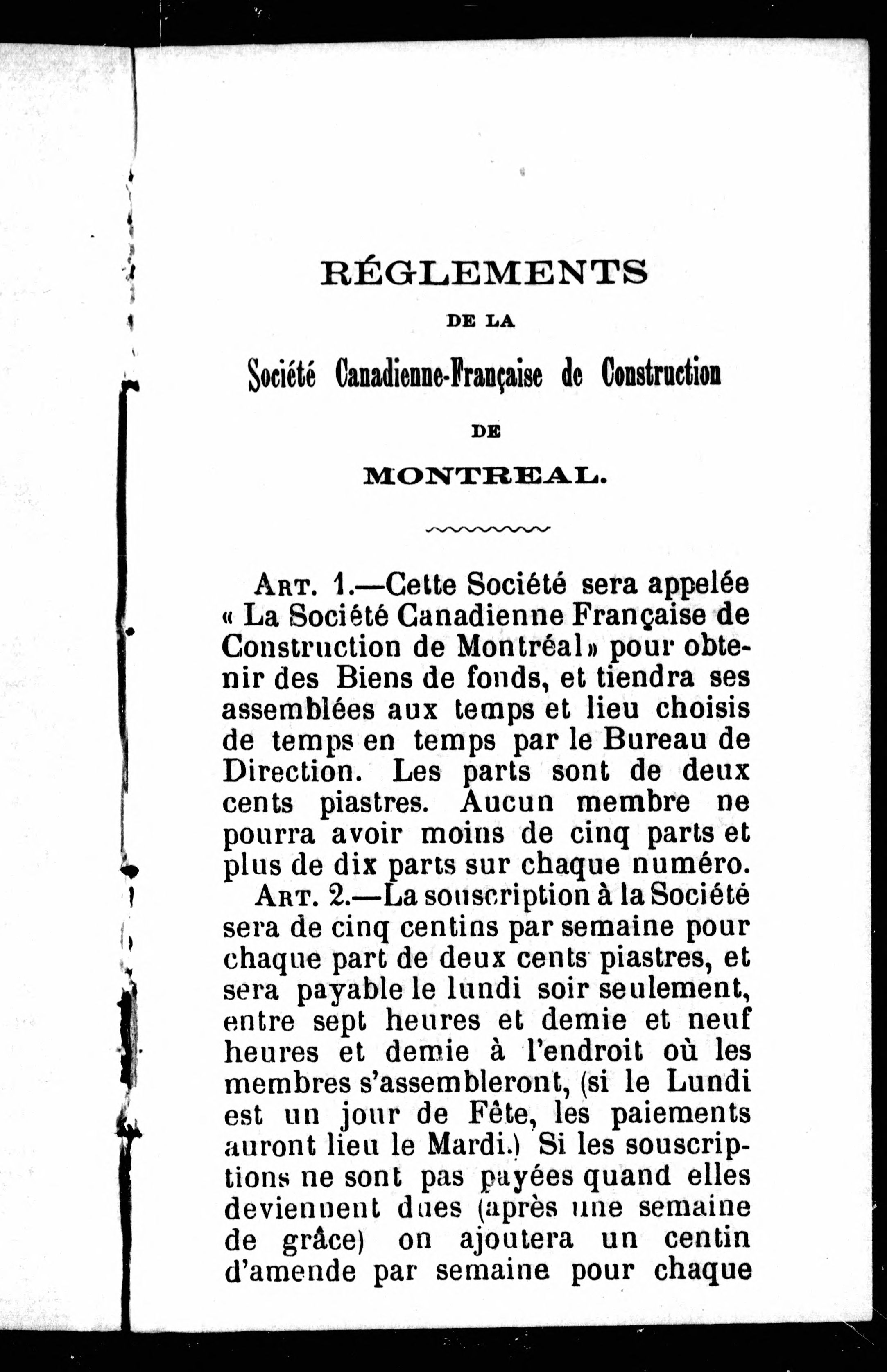 RÉGLEMENTS

DE LA

Société Canadienne-Française de Construction

DE

MONTREAL.

ART. 1.—Cette Société sera appelée « La Société Canadienne Française de Construction de Montréal » pour obtenir des Biens de fonds, et tiendra ses assemblées aux temps et lieu choisis de temps en temps par le Bureau de Direction. Les parts sont de deux cents piastres. Aucun membre ne pourra avoir moins de cinq parts et plus de dix parts sur chaque numéro.

ART. 2.—La souscription à la Société sera de cinq centins par semaine pour chaque part de deux cents piastres, et sera payable le lundi soir seulement, entre sept heures et demie et neuf heures et demie à l'endroit où les membres s'assembleront, (si le Lundi est un jour de Fête, les paiements auront lieu le Mardi.) Si les souscriptions ne sont pas payées quand elles deviennent dues (après une semaine de grâce) on ajoutera un centin d'amende par semaine pour chaque